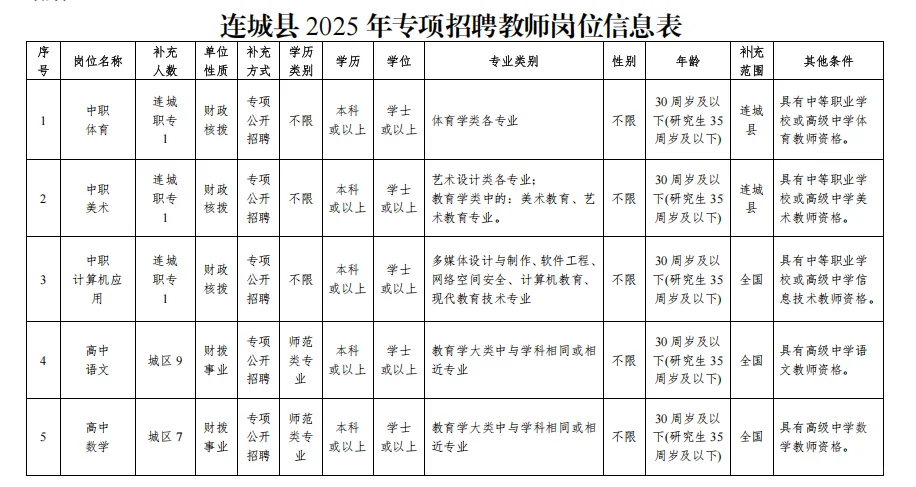 连城县 2025 年专项招聘教师岗位信息表

| 序号 | 岗位名称 | 补充人数 | 单位性质 | 补充方式 | 学历类别 | 学历 | 学位 | 专业类别 | 性别 | 年龄 | 补充范围 | 其他条件 |
|---|---|---|---|---|---|---|---|---|---|---|---|---|
| 1 | 中职体育 | 连城职专 1 | 财政核拨 | 专项公开招聘 | 不限 | 本科或以上 | 学士或以上 | 体育学类各专业 | 不限 | 30 周岁及以下(研究生 35 周岁及以下) | 连城县 | 具有中等职业学校或高级中学体育教师资格。 |
| 2 | 中职美术 | 连城职专 1 | 财政核拨 | 专项公开招聘 | 不限 | 本科或以上 | 学士或以上 | 艺术设计类各专业;教育学类中的:美术教育、艺术教育专业。 | 不限 | 30 周岁及以下(研究生 35 周岁及以下) | 连城县 | 具有中等职业学校或高级中学美术教师资格。 |
| 3 | 中职计算机应用 | 连城职专 1 | 财政核拨 | 专项公开招聘 | 不限 | 本科或以上 | 学士或以上 | 多媒体设计与制作、软件工程、网络空间安全、计算机教育、现代教育技术专业 | 不限 | 30 周岁及以下(研究生 35 周岁及以下) | 全国 | 具有中等职业学校或高级中学信息技术教师资格。 |
| 4 | 高中语文 | 城区 9 | 财拨事业 | 专项公开招聘 | 师范类专业 | 本科或以上 | 学士或以上 | 教育学大类中与学科相同或相近专业 | 不限 | 30 周岁及以下(研究生 35 周岁及以下) | 全国 | 具有高级中学语文教师资格。 |
| 5 | 高中数学 | 城区 7 | 财拨事业 | 专项公开招聘 | 师范类专业 | 本科或以上 | 学士或以上 | 教育学大类中与学科相同或相近专业 | 不限 | 30 周岁及以下(研究生 35 周岁及以下) | 全国 | 具有高级中学数学教师资格。 |